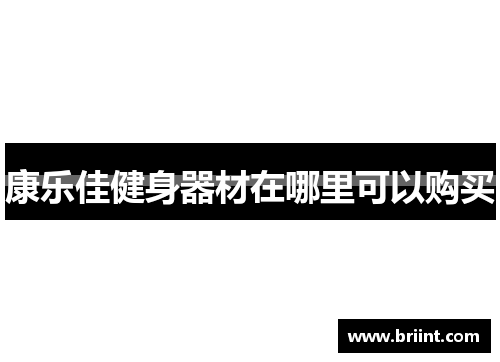 康乐佳健身器材在哪里可以购买

www.briint.com